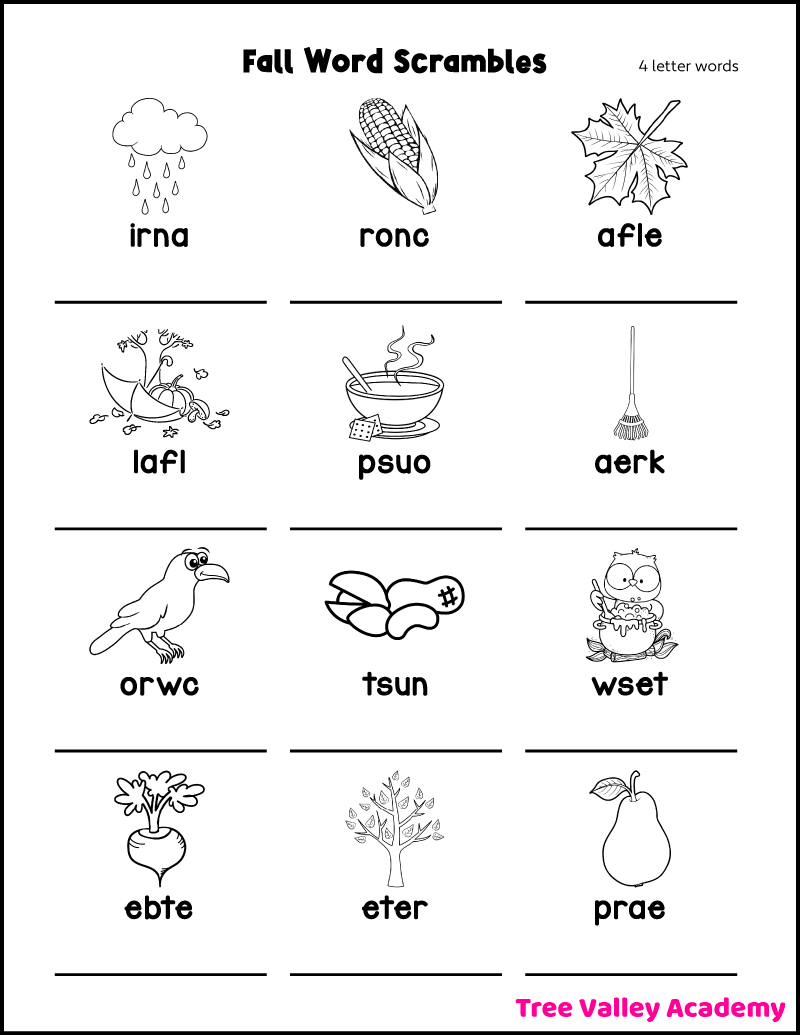 Fall Word Scrambles

4 letter words

irna ____

ronc ____

afle ____

lafl ____

psuo ____

aerk ____

orwc ____

tsun ____

wset ____

ebte ____

eter ____

prae ____

Tree Valley Academy